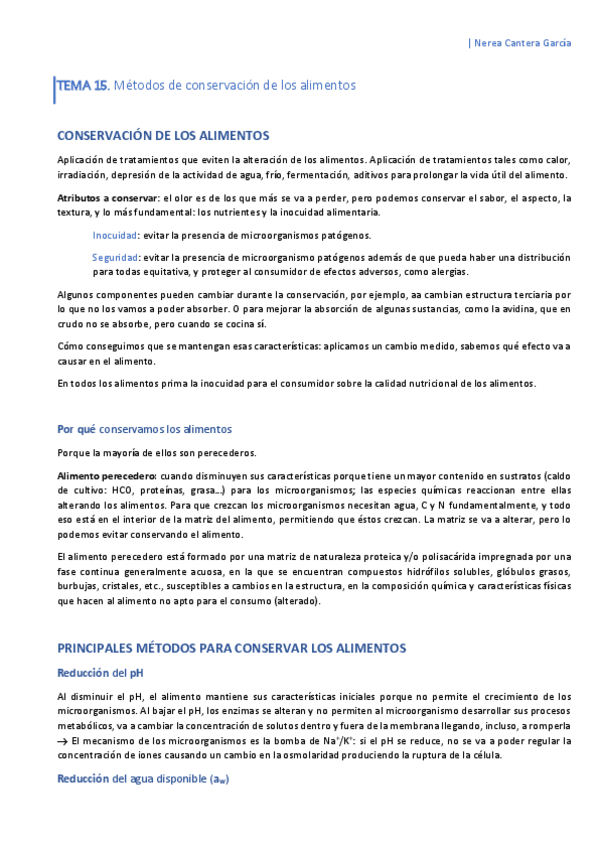 | Nerea Cantera García

TEMA 15. Métodos de conservación de los alimentos

CONSERVACIÓN DE LOS ALIMENTOS

Aplicación de tratamientos que eviten la alteración de los alimentos. Aplicación de tratamientos tales como calor, irradiación, depresión de la actividad de agua, frío, fermentación, aditivos para prolongar la vida útil del alimento.

Atributos a conservar: el olor es de los que más se va a perder, pero podemos conservar el sabor, el aspecto, la textura, y lo más fundamental: los nutrientes y la inocuidad alimentaria.

Inocuidad: evitar la presencia de microorganismos patógenos.

Seguridad: evitar la presencia de microorganismo patógenos además de que pueda haber una distribución para todas equitativa, y proteger al consumidor de efectos adversos, como alergias.

Algunos componentes pueden cambiar durante la conservación, por ejemplo, aa cambian estructura terciaria por lo que no los vamos a poder absorber. O para mejorar la absorción de algunas sustancias, como la avidina, que en crudo no se absorbe, pero cuando se cocina sí.

Cómo conseguimos que se mantengan esas características: aplicamos un cambio medido, sabemos qué efecto va a causar en el alimento.

En todos los alimentos prima la inocuidad para el consumidor sobre la calidad nutricional de los alimentos.

Por qué conservamos los alimentos

Porque la mayoría de ellos son perecederos.

Alimento perecedero: cuando disminuyen sus características porque tiene un mayor contenido en sustratos (caldo de cultivo: HC0, proteínas, grasa…) para los microorganismos; las especies químicas reaccionan entre ellas alterando los alimentos. Para que crezcan los microorganismos necesitan agua, C y N fundamentalmente, y todo eso está en el interior de la matriz del alimento, permitiendo que éstos crezcan. La matriz se va a alterar, pero lo podemos evitar conservando el alimento.

El alimento perecedero está formado por una matriz de naturaleza proteica y/o polisacárida impregnada por una fase continua generalmente acuosa, en la que se encuentran compuestos hidrófilos solubles, glóbulos grasos, burbujas, cristales, etc., susceptibles a cambios en la estructura, en la composición química y características físicas que hacen al alimento no apto para el consumo (alterado).

PRINCIPALES MÉTODOS PARA CONSERVAR LOS ALIMENTOS

Reducción del pH

Al disminuir el pH, el alimento mantiene sus características iniciales porque no permite el crecimiento de los microorganismos. Al bajar el pH, los enzimas se alteran y no permiten al microorganismo desarrollar sus procesos metabólicos, va a cambiar la concentración de solutos dentro y fuera de la membrana llegando, incluso, a romperla → El mecanismo de los microorganismos es la bomba de $Na^+/K^+$: si el pH se reduce, no se va a poder regular la concentración de iones causando un cambio en la osmolaridad produciendo la ruptura de la célula.

Reducción del agua disponible ($a_w$)